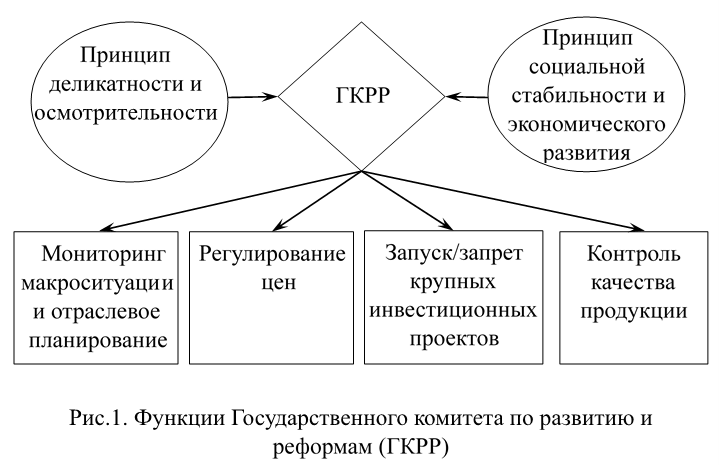 Принцип деликатности и осмотрительности

ГКРР

Принцип социальной стабильности и экономического развития

Мониторинг макроситуации и отраслевое планирование

Регулирование цен

Запуск/запрет крупных инвестиционных проектов

Контроль качества продукции

Рис.1. Функции Государственного комитета по развитию и реформам (ГКРР)